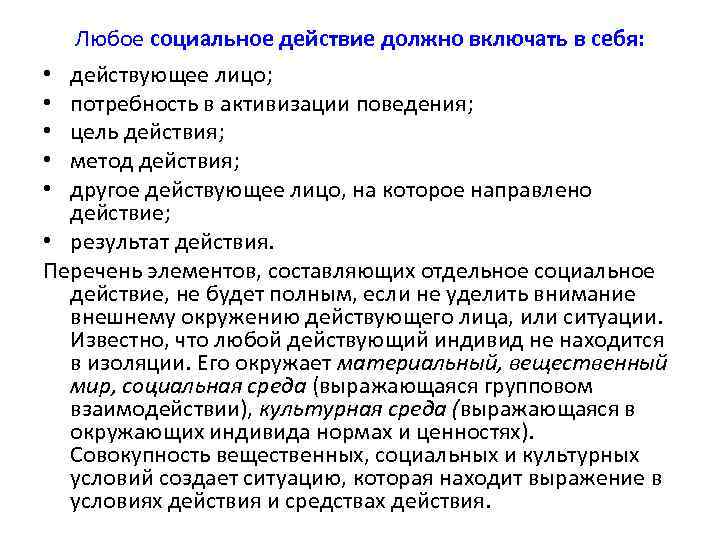 Любое социальное действие должно включать в себя:

• действующее лицо;
• потребность в активизации поведения;
• цель действия;
• метод действия;
• другое действующее лицо, на которое направлено действие;
• результат действия.

Перечень элементов, составляющих отдельное социальное действие, не будет полным, если не уделить внимание внешнему окружению действующего лица, или ситуации. Известно, что любой действующий индивид не находится в изоляции. Его окружает материальный, вещественный мир, социальная среда (выражающаяся групповом взаимодействии), культурная среда (выражающаяся в окружающих индивида нормах и ценностях). Совокупность вещественных, социальных и культурных условий создает ситуацию, которая находит выражение в условиях действия и средствах действия.